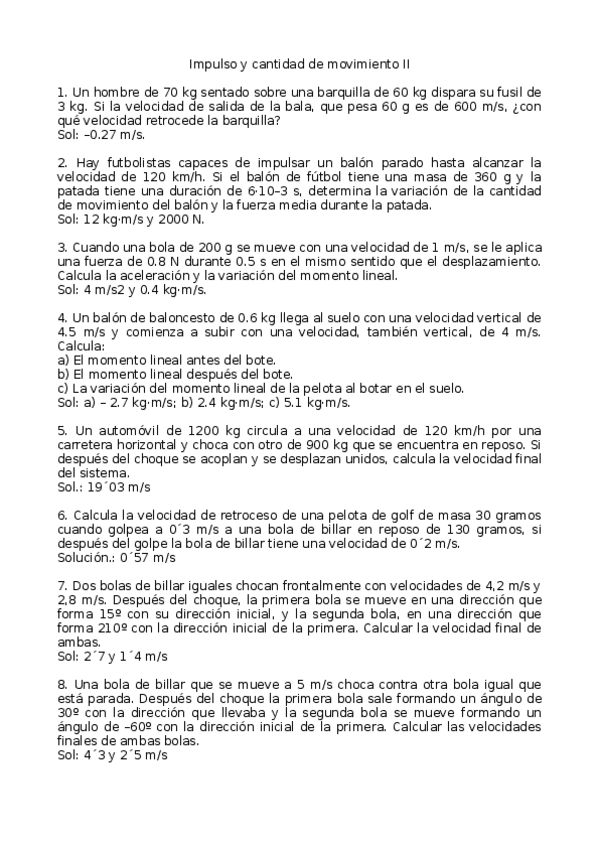 Impulso y cantidad de movimiento II

1. Un hombre de 70 kg sentado sobre una barquilla de 60 kg dispara su fusil de 3 kg. Si la velocidad de salida de la bala, que pesa 60 g es de 600 m/s, ¿con qué velocidad retrocede la barquilla?
Sol: –0.27 m/s.

2. Hay futbolistas capaces de impulsar un balón parado hasta alcanzar la velocidad de 120 km/h. Si el balón de fútbol tiene una masa de 360 g y la patada tiene una duración de 6·10–3 s, determina la variación de la cantidad de movimiento del balón y la fuerza media durante la patada.
Sol: 12 kg·m/s y 2000 N.

3. Cuando una bola de 200 g se mueve con una velocidad de 1 m/s, se le aplica una fuerza de 0.8 N durante 0.5 s en el mismo sentido que el desplazamiento. Calcula la aceleración y la variación del momento lineal.
Sol: 4 m/s2 y 0.4 kg·m/s.

4. Un balón de baloncesto de 0.6 kg llega al suelo con una velocidad vertical de 4.5 m/s y comienza a subir con una velocidad, también vertical, de 4 m/s. Calcula:
a) El momento lineal antes del bote.
b) El momento lineal después del bote.
c) La variación del momento lineal de la pelota al botar en el suelo.
Sol: a) – 2.7 kg·m/s; b) 2.4 kg·m/s; c) 5.1 kg·m/s.

5. Un automóvil de 1200 kg circula a una velocidad de 120 km/h por una carretera horizontal y choca con otro de 900 kg que se encuentra en reposo. Si después del choque se acoplan y se desplazan unidos, calcula la velocidad final del sistema.
Sol.: 19´03 m/s

6. Calcula la velocidad de retroceso de una pelota de golf de masa 30 gramos cuando golpea a 0´3 m/s a una bola de billar en reposo de 130 gramos, si después del golpe la bola de billar tiene una velocidad de 0´2 m/s.
Solución.: 0´57 m/s

7. Dos bolas de billar iguales chocan frontalmente con velocidades de 4,2 m/s y 2,8 m/s. Después del choque, la primera bola se mueve en una dirección que forma 15º con su dirección inicial, y la segunda bola, en una dirección que forma 210º con la dirección inicial de la primera. Calcular la velocidad final de ambas.
Sol: 2´7 y 1´4 m/s

8. Una bola de billar que se mueve a 5 m/s choca contra otra bola igual que está parada. Después del choque la primera bola sale formando un ángulo de 30º con la dirección que llevaba y la segunda bola se mueve formando un ángulo de –60º con la dirección inicial de la primera. Calcular las velocidades finales de ambas bolas.
Sol: 4´3 y 2´5 m/s